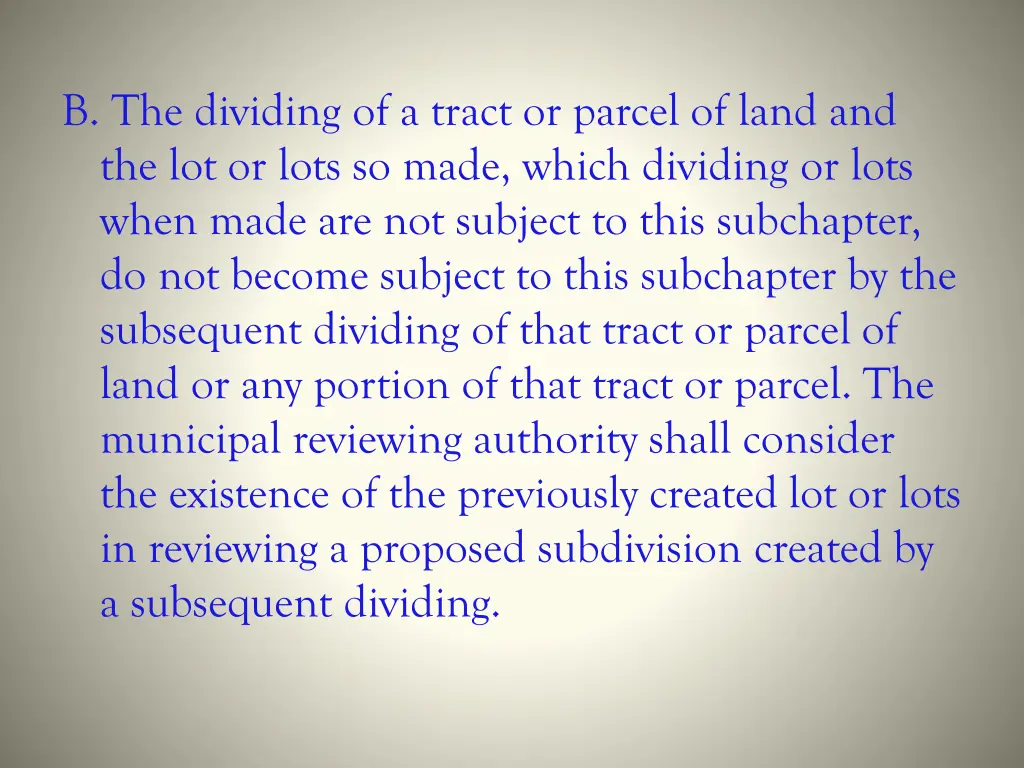 B. The dividing of a tract or parcel of land and the lot or lots so made, which dividing or lots when made are not subject to this subchapter, do not become subject to this subchapter by the subsequent dividing of that tract or parcel of land or any portion of that tract or parcel. The municipal reviewing authority shall consider the existence of the previously created lot or lots in reviewing a proposed subdivision created by a subsequent dividing.